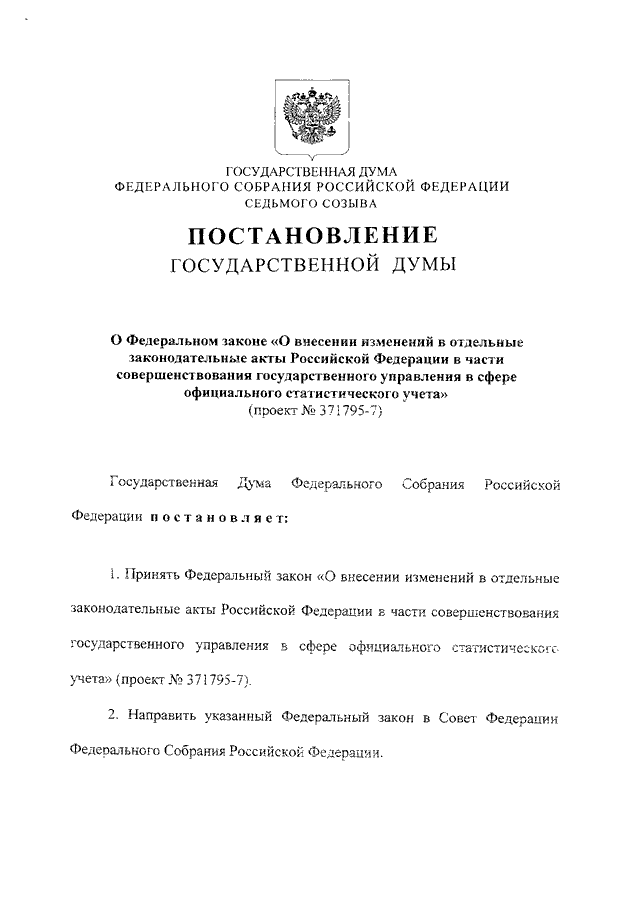 ГОСУДАРСТВЕННАЯ ДУМА
ФЕДЕРАЛЬНОГО СОБРАНИЯ РОССИЙСКОЙ ФЕДЕРАЦИИ
СЕДЬМОГО СОЗЫВА

ПОСТАНОВЛЕНИЕ
ГОСУДАРСТВЕННОЙ ДУМЫ

О Федеральном законе «О внесении изменений в отдельные законодательные акты Российской Федерации в части совершенствования государственного управления в сфере официального статистического учета»
(проект № 371795-7)

Государственная Дума Федерального Собрания Российской Федерации постановляет:

1. Принять Федеральный закон «О внесении изменений в отдельные законодательные акты Российской Федерации в части совершенствования государственного управления в сфере официального статистического учета» (проект № 371795-7).

2. Направить указанный Федеральный закон в Совет Федерации Федерального Собрания Российской Федерации.